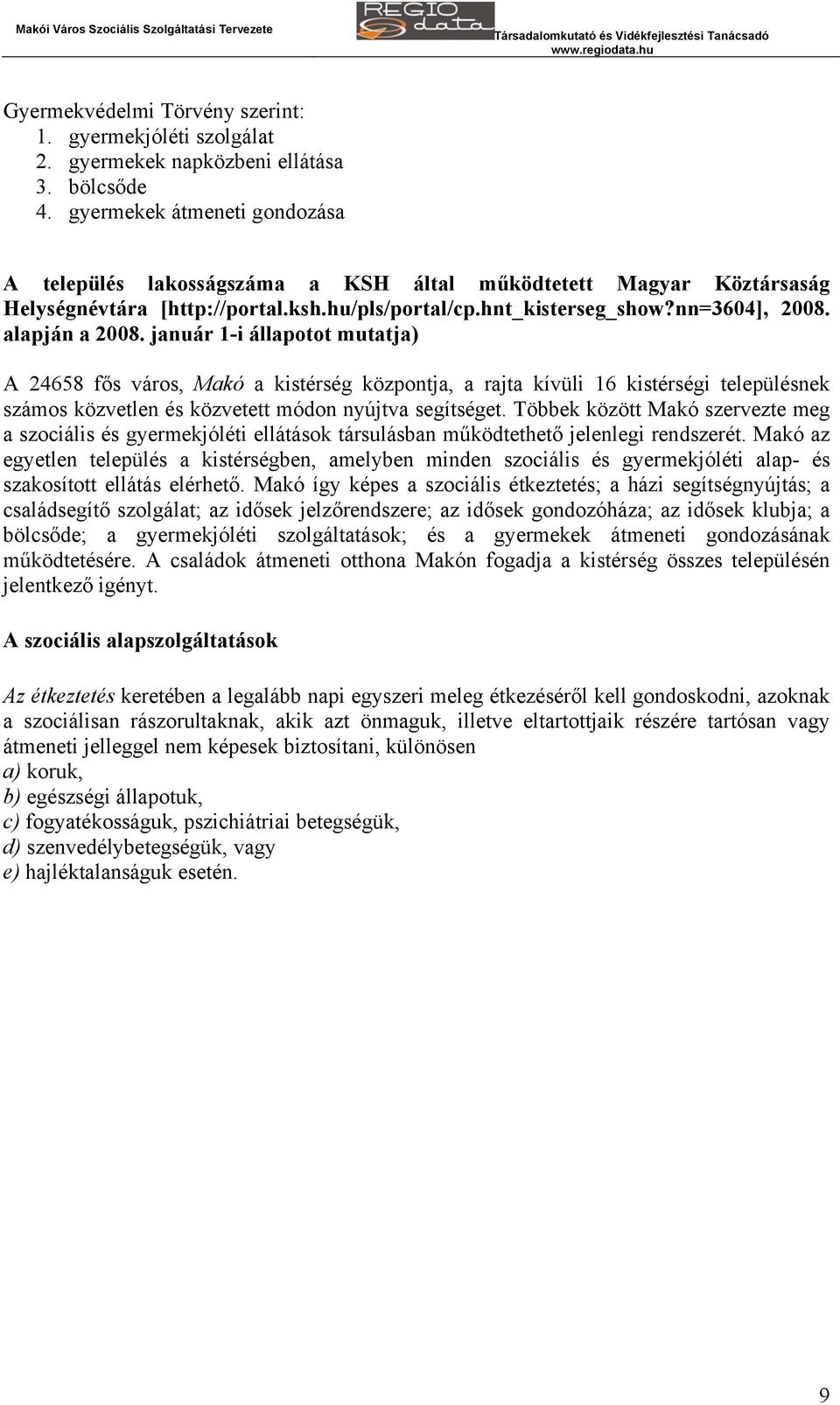 Makói Város Szociális Szolgáltatási Tervezete

REGIO data

Társadalomkutató és Vidékfejlesztési Tanácsadó
www.regiodata.hu

Gyermekvédelmi Törvény szerint:
1. gyermekjóléti szolgálat
2. gyermekek napközbeni ellátása
3. bölcsőde
4. gyermekek átmeneti gondozása

A település lakosságszáma a KSH által működtetett Magyar Köztársaság Helységnévtára [http://portal.ksh.hu/pls/portal/cp.hnt_kisterseg_show?nn=3604], 2008. alapján a 2008. január 1-i állapotot mutatja)

A 24658 fős város, Makó a kistérség központja, a rajta kívüli 16 kistérségi településnek számos közvetlen és közvetett módon nyújtva segítséget. Többek között Makó szervezte meg a szociális és gyermekjóléti ellátások társulásban működtethető jelenlegi rendszerét. Makó az egyetlen település a kistérségben, amelyben minden szociális és gyermekjóléti alap- és szakosított ellátás elérhető. Makó így képes a szociális étkeztetés; a házi segítségnyújtás; a családsegítő szolgálat; az idősek jelzőrendszere; az idősek gondozóháza; az idősek klubja; a bölcsőde; a gyermekjóléti szolgáltatások; és a gyermekek átmeneti gondozásának működtetésére. A családok átmeneti otthona Makón fogadja a kistérség összes településén jelentkező igényt.

A szociális alapszolgáltatások

Az étkeztetés keretében a legalább napi egyszeri meleg étkezéséről kell gondoskodni, azoknak a szociálisan rászorultaknak, akik azt önmaguk, illetve eltartottjaik részére tartósan vagy átmeneti jelleggel nem képesek biztosítani, különösen
a) koruk,
b) egészségi állapotuk,
c) fogyatékosságuk, pszichiátriai betegségük,
d) szenvedélybetegségük, vagy
e) hajléktalanságuk esetén.

9